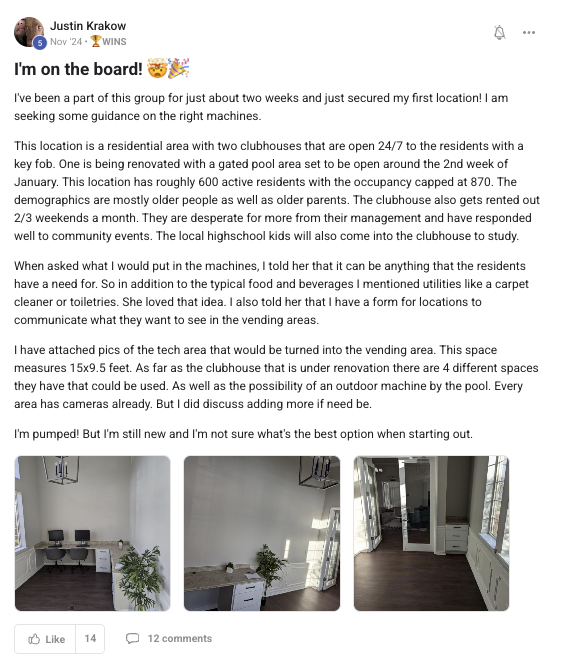 Justin Krakow
5
Nov '24 • 🏆WINS

I'm on the board! 🤯🎉

I've been a part of this group for just about two weeks and just secured my first location! I am seeking some guidance on the right machines.

This location is a residential area with two clubhouses that are open 24/7 to the residents with a key fob. One is being renovated with a gated pool area set to be open around the 2nd week of January. This location has roughly 600 active residents with the occupancy capped at 870. The demographics are mostly older people as well as older parents. The clubhouse also gets rented out 2/3 weekends a month. They are desperate for more from their management and have responded well to community events. The local highschool kids will also come into the clubhouse to study.

When asked what I would put in the machines, I told her that it can be anything that the residents have a need for. So in addition to the typical food and beverages I mentioned utilities like a carpet cleaner or toiletries. She loved that idea. I also told her that I have a form for locations to communicate what they want to see in the vending areas.

I have attached pics of the tech area that would be turned into the vending area. This space measures 15x9.5 feet. As far as the clubhouse that is under renovation there are 4 different spaces they have that could be used. As well as the possibility of an outdoor machine by the pool. Every area has cameras already. But I did discuss adding more if need be.

I'm pumped! But I'm still new and I'm not sure what's the best option when starting out.

Like 14
12 comments